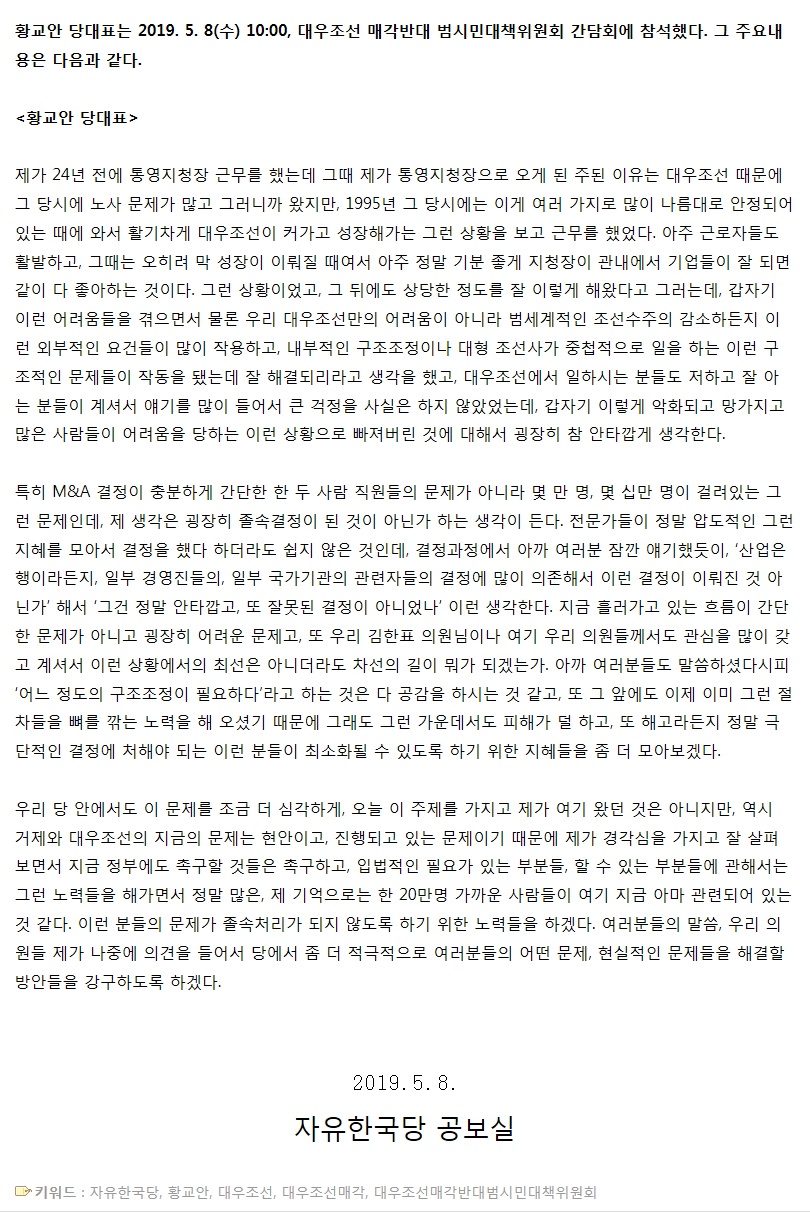 황교안 당대표는 2019. 5. 8(수) 10:00, 대우조선 매각반대 범시민대책위원회 간담회에 참석했다. 그 주요내용은 다음과 같다.

<황교안 당대표>

제가 24년 전에 통영지청장 근무를 했는데 그때 제가 통영지청장으로 오게 된 주된 이유는 대우조선 때문에 그 당시에 노사 문제가 많고 그러니까 왔지만, 1995년 그 당시에는 이게 여러 가지로 많이 나름대로 안정되어 있는 때에 와서 활기차게 대우조선이 커가고 성장해가는 그런 상황을 보고 근무를 했었다. 아주 근로자들도 활발하고, 그때는 오히려 막 성장이 이뤄질 때여서 아주 정말 기분 좋게 지청장이 관내에서 기업들이 잘 되면 같이 다 좋아하는 것이다. 그런 상황이었고, 그 뒤에도 상당한 정도를 잘 이렇게 해왔다고 그러는데, 갑자기 이런 어려움들을 겪으면서 물론 우리 대우조선만의 어려움이 아니라 범세계적인 조선수주의 감소하든지 이런 외부적인 요건들이 많이 작용하고, 내부적인 구조조정이나 대형 조선사가 중첩적으로 일을 하는 이런 구조적인 문제들이 작동을 됐는데 잘 해결되리라고 생각을 했고, 대우조선에서 일하시는 분들도 저하고 잘 아는 분들이 계셔서 얘기를 많이 들어서 큰 걱정을 사실은 하지 않았었는데, 갑자기 이렇게 악화되고 망가지고 많은 사람들이 어려움을 당하는 이런 상황으로 빠져버린 것에 대해서 굉장히 참 안타깝게 생각한다.

특히 M&A 결정이 충분하게 간단한 한 두 사람 직원들의 문제가 아니라 몇 만 명, 몇 십만 명이 걸려있는 그런 문제인데, 제 생각은 굉장히 졸속결정이 된 것이 아닌가 하는 생각이 든다. 전문가들이 정말 압도적인 그런 지혜를 모아서 결정을 했다 하더라도 쉽지 않은 것인데, 결정과정에서 아까 여러분 잠깐 얘기했듯이, '산업은행이라든지, 일부 경영진들의, 일부 국가기관의 관련자들의 결정에 많이 의존해서 이런 결정이 이뤄진 것 아닌가' 해서 '그건 정말 안타깝고, 또 잘못된 결정이 아니었나' 이런 생각한다. 지금 흘러가고 있는 흐름이 간단한 문제가 아니고 굉장히 어려운 문제고, 또 우리 김한표 의원님이나 여기 우리 의원들께서도 관심을 많이 갖고 계셔서 이런 상황에서의 최선은 아니더라도 차선의 길이 뭐가 되겠는가. 아까 여러분들도 말씀하셨다시피 '어느 정도의 구조조정이 필요하다'라고 하는 것은 다 공감을 하시는 것 같고, 또 그 앞에도 이제 이미 그런 절차들을 뼈를 깎는 노력을 해 오셨기 때문에 그래도 그런 가운데서도 피해가 덜 하고, 또 해고라든지 정말 극단적인 결정에 처해야 되는 이런 분들이 최소화될 수 있도록 하기 위한 지혜들을 좀 더 모아보겠다.

우리 당 안에서도 이 문제를 조금 더 심각하게, 오늘 이 주제를 가지고 제가 여기 왔던 것은 아니지만, 역시 거제와 대우조선의 지금의 문제는 현안이고, 진행되고 있는 문제이기 때문에 제가 경각심을 가지고 잘 살펴보면서 지금 정부에도 촉구할 것들은 촉구하고, 입법적인 필요가 있는 부분들, 할 수 있는 부분들에 관해서는 그런 노력들을 해가면서 정말 많은, 제 기억으로는 한 20만명 가까운 사람들이 여기 지금 아마 관련되어 있는 것 같다. 이런 분들의 문제가 졸속처리가 되지 않도록 하기 위한 노력들을 하겠다. 여러분들의 말씀, 우리 의원들 제가 나중에 의견을 들어서 당에서 좀 더 적극적으로 여러분들의 어떤 문제, 현실적인 문제들을 해결할 방안들을 강구하도록 하겠다.

2019. 5. 8.

자유한국당 공보실

키워드 : 자유한국당, 황교안, 대우조선, 대우조선매각, 대우조선매각반대범시민대책위원회